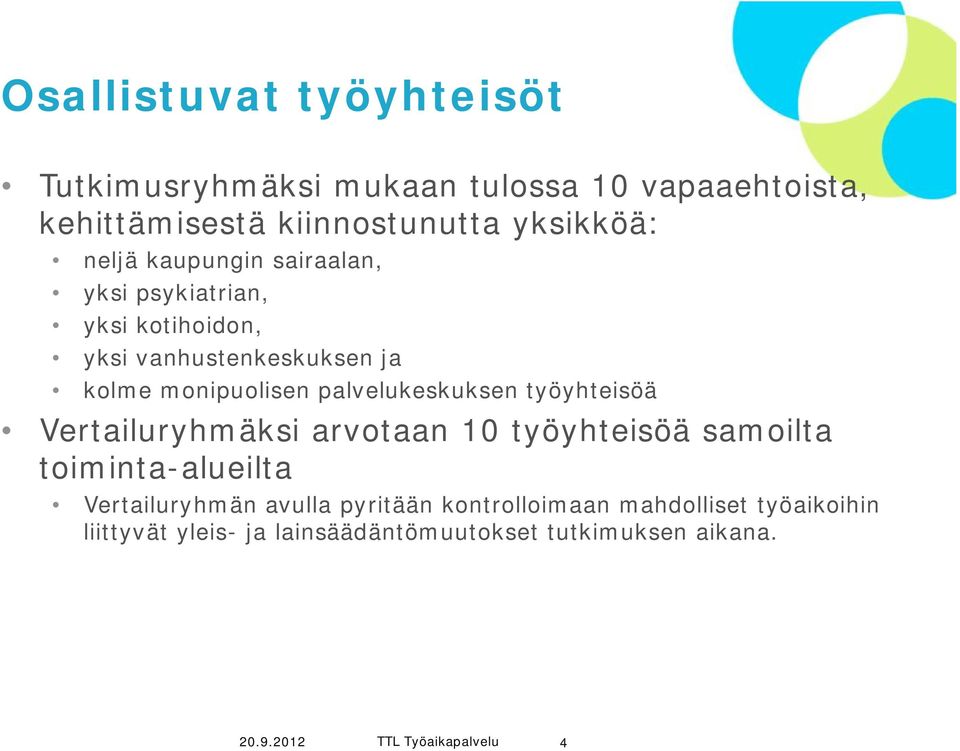 Osallistuvat työyhteisöt

• Tutkimusryhmäksi mukaan tulossa 10 vapaaehtoista, kehittämisestä kiinnostunutta yksikköä:
• neljä kaupungin sairaalan,
• yksi psykiatrian,
• yksi kotihoidon,
• yksi vanhustenkeskuksen ja
• kolme monipuolisen palvelukeskuksen työyhteisöä
• Vertailuryhmäksi arvotaan 10 työyhteisöä samoilta toiminta-alueilta
• Vertailuryhmän avulla pyritään kontrolloimaan mahdolliset työaikoihin liittyvät yleis- ja lainsäädäntömuutokset tutkimuksen aikana.

20.9.2012 TTL Työaikapalvelu 4